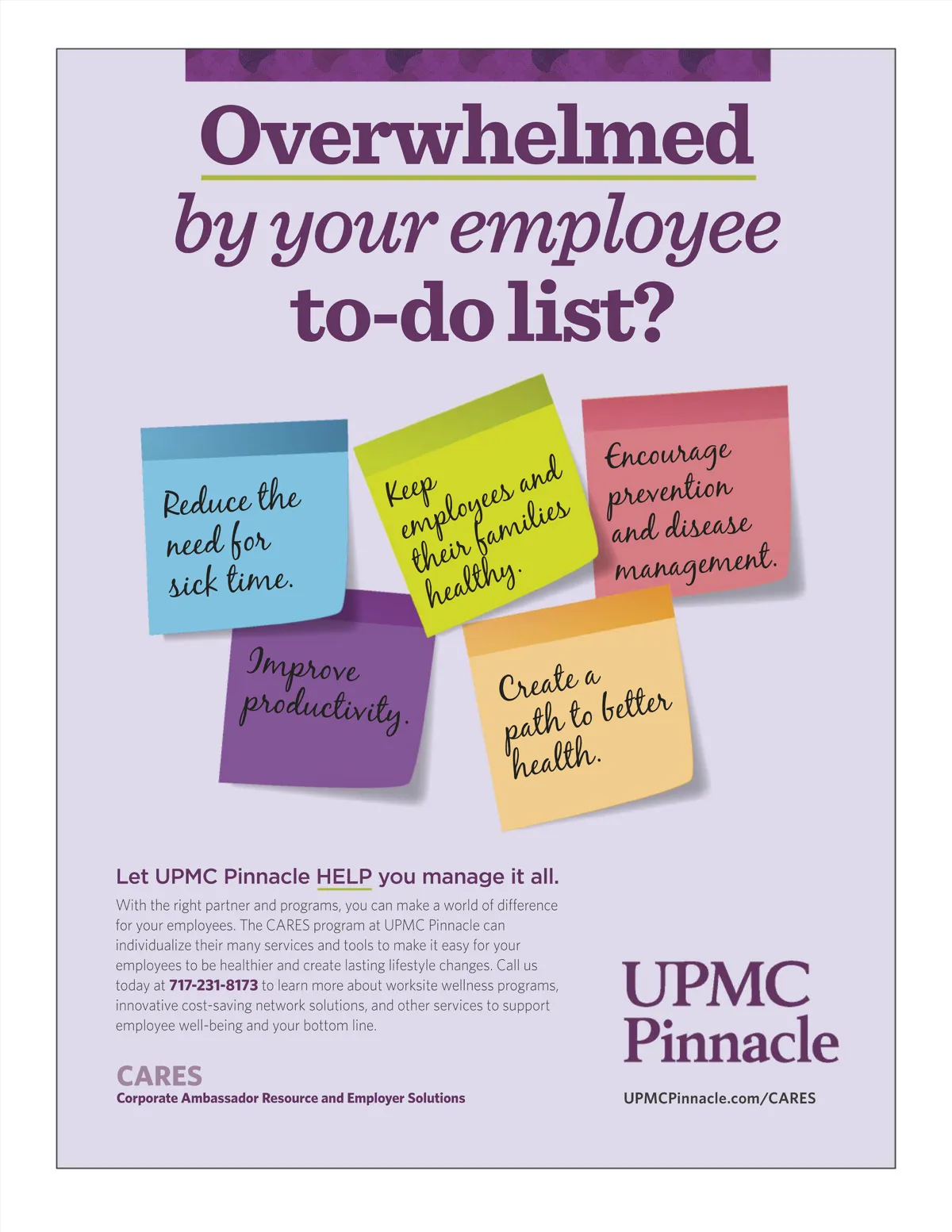 Overwhelmed by your employee to-do list?

Reduce the need for sick time.

Keep employees and their families healthy.

Encourage prevention and disease management.

Improve productivity.

Create a path to better health.

Let UPMC Pinnacle HELP you manage it all.

With the right partner and programs, you can make a world of difference for your employees. The CARES program at UPMC Pinnacle can individualize their many services and tools to make it easy for your employees to be healthier and create lasting lifestyle changes. Call us today at 717-231-8173 to learn more about worksite wellness programs, innovative cost-saving network solutions, and other services to support employee well-being and your bottom line.

CARES
Corporate Ambassador Resource and Employer Solutions

UPMC Pinnacle

UPMCPinnacle.com/CARES